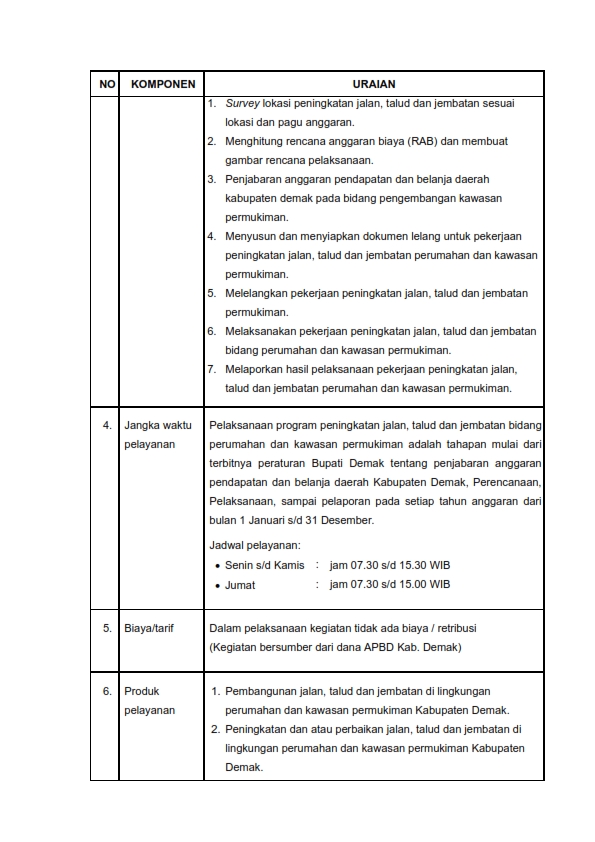 | NO | KOMPONEN | URAIAN |
|---|---|---|
| | | 1. Survey lokasi peningkatan jalan, talud dan jembatan sesuai lokasi dan pagu anggaran. 2. Menghitung rencana anggaran biaya (RAB) dan membuat gambar rencana pelaksanaan. 3. Penjabaran anggaran pendapatan dan belanja daerah kabupaten demak pada bidang pengembangan kawasan permukiman. 4. Menyusun dan menyiapkan dokumen lelang untuk pekerjaan peningkatan jalan, talud dan jembatan perumahan dan kawasan permukiman. 5. Melelangkan pekerjaan peningkatan jalan, talud dan jembatan permukiman. 6. Melaksanakan pekerjaan peningkatan jalan, talud dan jembatan bidang perumahan dan kawasan permukiman. 7. Melaporkan hasil pelaksanaan pekerjaan peningkatan jalan, talud dan jembatan perumahan dan kawasan permukiman. |
| 4. | Jangka waktu pelayanan | Pelaksanaan program peningkatan jalan, talud dan jembatan bidang perumahan dan kawasan permukiman adalah tahapan mulai dari terbitnya peraturan Bupati Demak tentang penjabaran anggaran pendapatan dan belanja daerah Kabupaten Demak, Perencanaan, Pelaksanaan, sampai pelaporan pada setiap tahun anggaran dari bulan 1 Januari s/d 31 Desember. Jadwal pelayanan: • Senin s/d Kamis : jam 07.30 s/d 15.30 WIB • Jumat : jam 07.30 s/d 15.00 WIB |
| 5. | Biaya/tarif | Dalam pelaksanaan kegiatan tidak ada biaya / retribusi (Kegiatan bersumber dari dana APBD Kab. Demak) |
| 6. | Produk pelayanan | 1. Pembangunan jalan, talud dan jembatan di lingkungan perumahan dan kawasan permukiman Kabupaten Demak. 2. Peningkatan dan atau perbaikan jalan, talud dan jembatan di lingkungan perumahan dan kawasan permukiman Kabupaten Demak. |